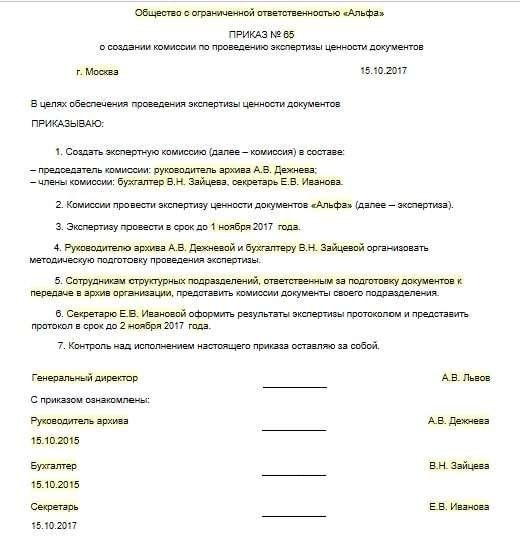 Общество с ограниченной ответственностью «Альфа»

ПРИКАЗ № 65
о создании комиссии по проведению экспертизы ценности документов

г. Москва 15.10.2017

В целях обеспечения проведения экспертизы ценности документов

ПРИКАЗЫВАЮ:

1. Создать экспертную комиссию (далее – комиссия) в составе:

– председатель комиссии: руководитель архива А.В. Дежнева;
– члены комиссии: бухгалтер В.Н. Зайцева, секретарь Е.В. Иванова.

2. Комиссии провести экспертизу ценности документов «Альфа» (далее – экспертиза).

3. Экспертизу провести в срок до 1 ноября 2017 года.

4. Руководителю архива А.В. Дежневой и бухгалтеру В.Н. Зайцевой организовать методическую подготовку проведения экспертизы.

5. Сотрудникам структурных подразделений, ответственным за подготовку документов к передаче в архив организации, представить комиссии документы своего подразделения.

6. Секретарю Е.В. Ивановой оформить результаты экспертизы протоколом и представить протокол в срок до 2 ноября 2017 года.

7. Контроль над исполнением настоящего приказа оставляю за собой.

Генеральный директор А.В. Львов

С приказом ознакомлены:

Руководитель архива А.В. Дежнева
15.10.2015

Бухгалтер В.Н. Зайцева
15.10.2015

Секретарь Е.В. Иванова
15.10.2017